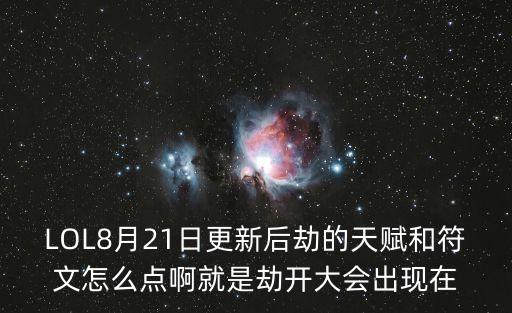 LOL8月21日更新后劫的天赋和符文怎么点啊就是劫开大会出现在